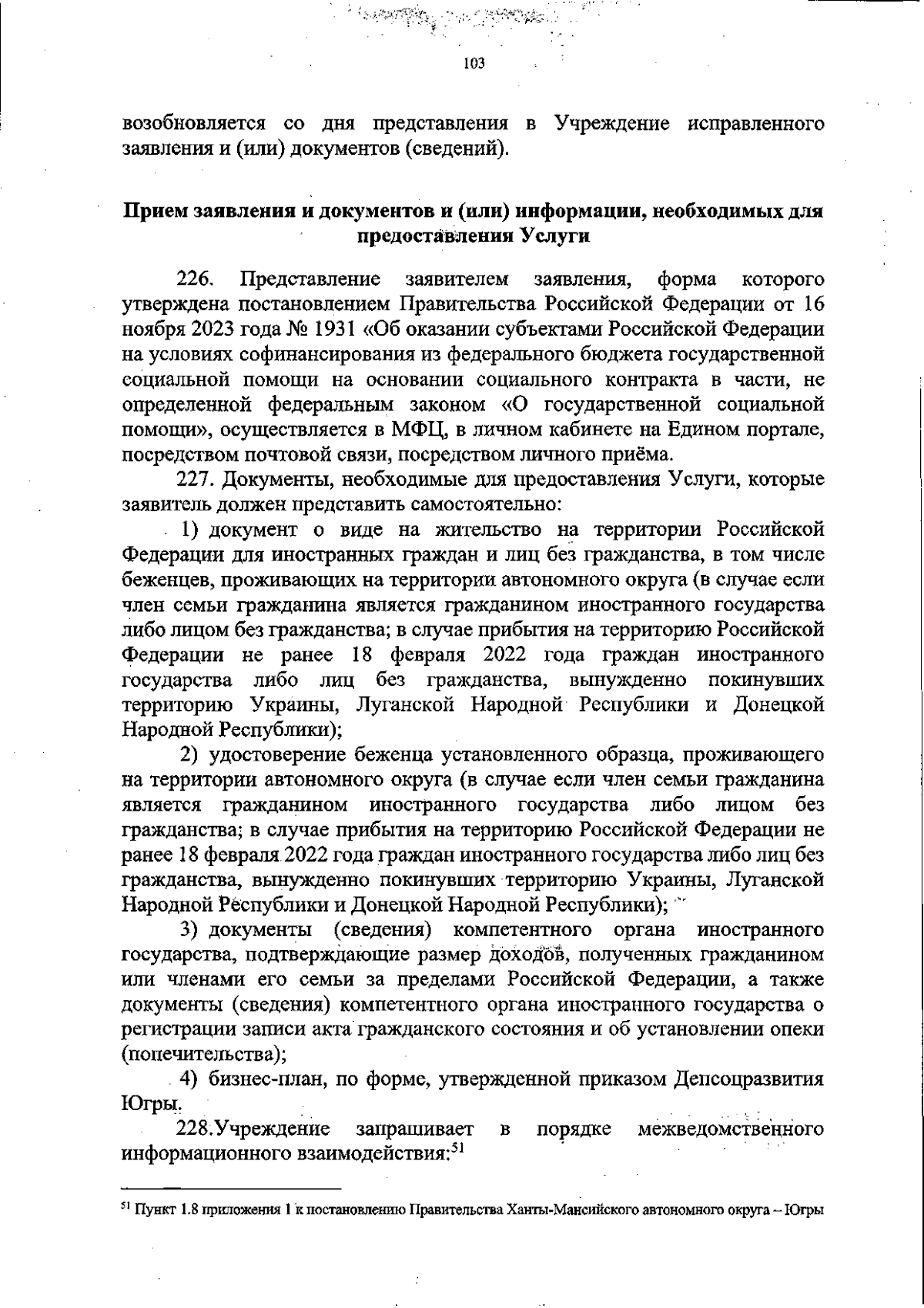 103

возобновляется со дня представления в Учреждение исправленного заявления и (или) документов (сведений).

Прием заявления и документов и (или) информации, необходимых для предоставления Услуги

226. Представление заявителем заявления, форма которого утверждена постановлением Правительства Российской Федерации от 16 ноября 2023 года № 1931 «Об оказании субъектами Российской Федерации на условиях софинансирования из федерального бюджета государственной социальной помощи на основании социального контракта в части, не определенной федеральным законом «О государственной социальной помощи», осуществляется в МФЦ, в личном кабинете на Едином портале, посредством почтовой связи, посредством личного приёма.

227. Документы, необходимые для предоставления Услуги, которые заявитель должен представить самостоятельно:

1) документ о виде на жительство на территории Российской Федерации для иностранных граждан и лиц без гражданства, в том числе беженцев, проживающих на территории автономного округа (в случае если член семьи гражданина является гражданином иностранного государства либо лицом без гражданства; в случае прибытия на территорию Российской Федерации не ранее 18 февраля 2022 года граждан иностранного государства либо лиц без гражданства, вынужденно покинувших территорию Украины, Луганской Народной Республики и Донецкой Народной Республики);

2) удостоверение беженца установленного образца, проживающего на территории автономного округа (в случае если член семьи гражданина является гражданином иностранного государства либо лицом без гражданства; в случае прибытия на территорию Российской Федерации не ранее 18 февраля 2022 года граждан иностранного государства либо лиц без гражданства, вынужденно покинувших территорию Украины, Луганской Народной Республики и Донецкой Народной Республики);

3) документы (сведения) компетентного органа иностранного государства, подтверждающие размер доходов, полученных гражданином или членами его семьи за пределами Российской Федерации, а также документы (сведения) компетентного органа иностранного государства о регистрации записи акта гражданского состояния и об установлении опеки (попечительства);

4) бизнес-план, по форме, утвержденной приказом Депсоцразвития Югры.

228.Учреждение запрашивает в порядке межведомственного информационного взаимодействия:$^{51}$

$^{51}$ Пункт 1.8 приложения 1 к постановлению Правительства Ханты-Мансийского автономного округа – Югры